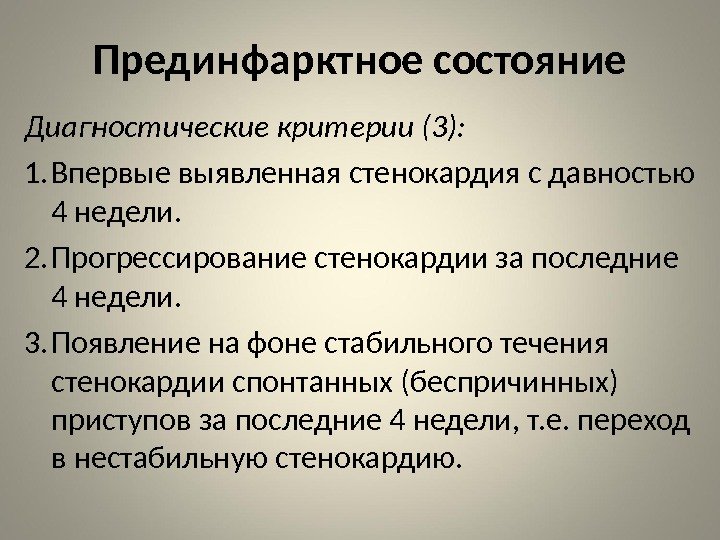 Прединфарктное состояние

Диагностические критерии (3):

1. Впервые выявленная стенокардия с давностью 4 недели.

2. Прогрессирование стенокардии за последние 4 недели.

3. Появление на фоне стабильного течения стенокардии спонтанных (беспричинных) приступов за последние 4 недели, т.е. переход в нестабильную стенокардию.